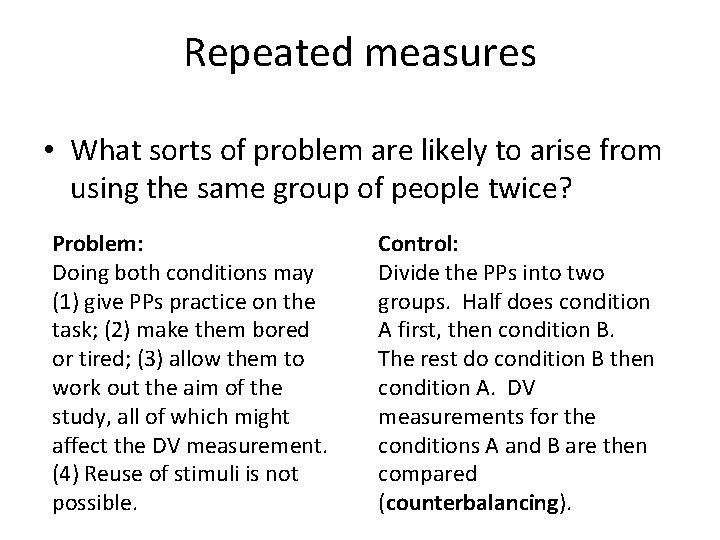 Repeated measures

• What sorts of problem are likely to arise from using the same group of people twice?

Problem:
Doing both conditions may (1) give PPs practice on the task; (2) make them bored or tired; (3) allow them to work out the aim of the study, all of which might affect the DV measurement. (4) Reuse of stimuli is not possible.

Control:
Divide the PPs into two groups. Half does condition A first, then condition B. The rest do condition B then condition A. DV measurements for the conditions A and B are then compared (counterbalancing).